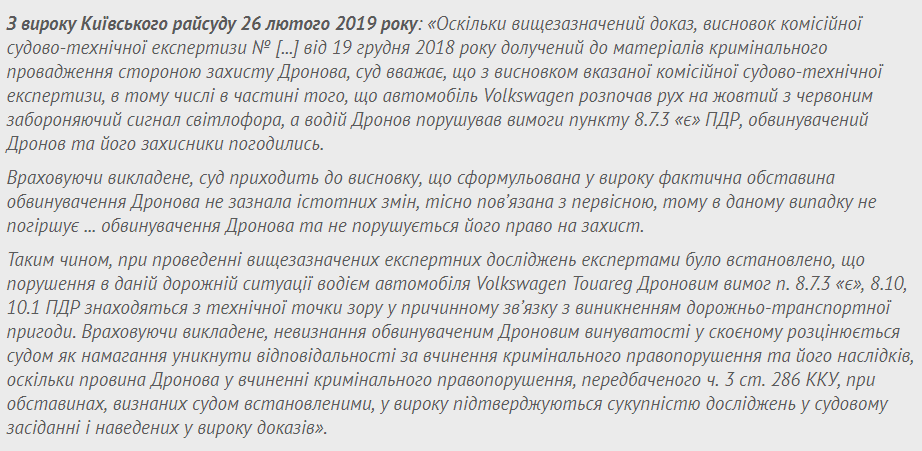 З вироку Київського райсуду 26 лютого 2019 року: «Оскільки вищезазначений доказ, висновок комісійної судово-технічної експертизи № [...] від 19 грудня 2018 року долучений до матеріалів кримінального провадження стороною захисту Дронова, суд вважає, що з висновком вказаної комісійної судово-технічної експертизи, в тому числі в частині того, що автомобіль Volkswagen розпочав рух на жовтий з червоним забороняючий сигнал світлофора, а водій Дронов порушував вимоги пункту 8.7.3 «є» ПДР, обвинувачений Дронов та його захисники погодились.

Враховуючи викладене, суд приходить до висновку, що сформульована у вироку фактична обставина обвинувачення Дронова не зазнала істотних змін, тісно пов'язана з первісною, тому в даному випадку не погіршує ... обвинувачення Дронова та не порушується його право на захист.

Таким чином, при проведенні вищезазначених експертних досліджень експертами було встановлено, що порушення в даній дорожній ситуації водієм автомобіля Volkswagen Touareg Дроновим вимог п. 8.7.3 «є», 8.10, 10.1 ПДР знаходяться з технічної точки зору у причинному зв'язку з виникненням дорожньо-транспортної пригоди. Враховуючи викладене, невизнання обвинуваченим Дроновим винуватості у скоєному розцінюється судом як намагання уникнути відповідальності за вчинення кримінального правопорушення та його наслідків, оскільки провина Дронова у вчиненні кримінального правопорушення, передбаченого ч. 3 ст. 286 ККУ, при обставинах, визнаних судом встановленими, у вироку підтверджуються сукупністю досліджень у судовому засіданні і наведених у вироку доказів».